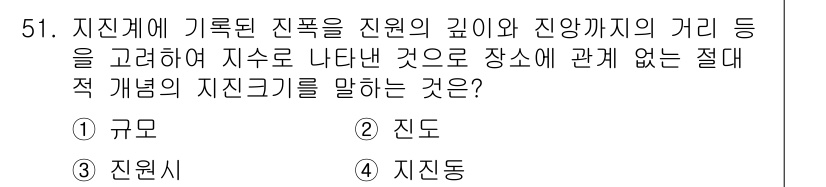 51. 지진계에 기록된 진폭을 진원의 깊이와 진앙까지의 거리 등을 고려하여 지수로 나타낸 것으로 장소에 관계 없는 절대적 개념의 지진크기를 말하는 것은?

① 규모
② 진도
③ 진원시
④ 지진동